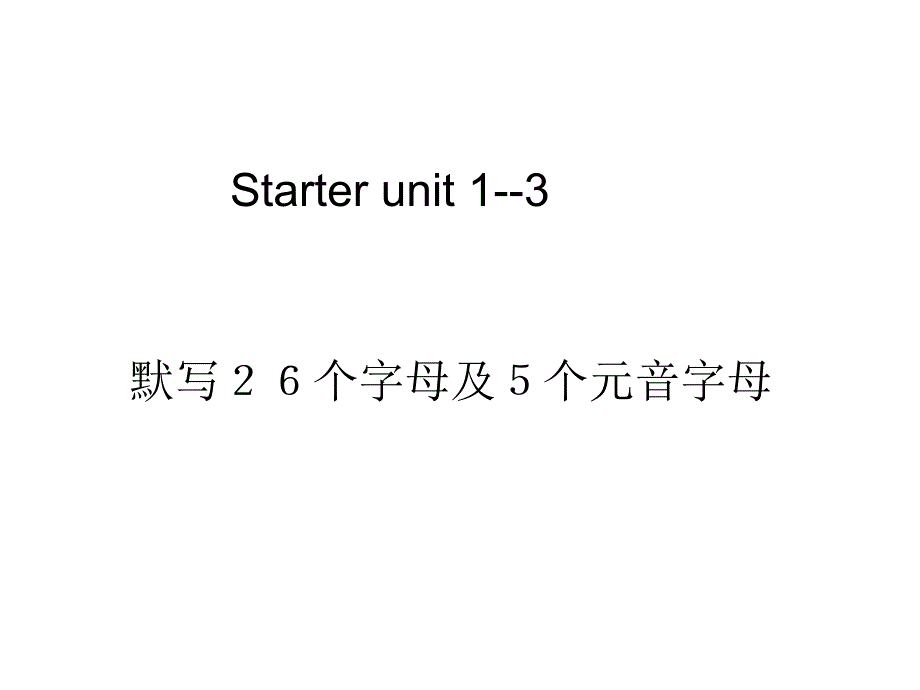 Starter unit 1--3

默写２６个字母及５个元音字母